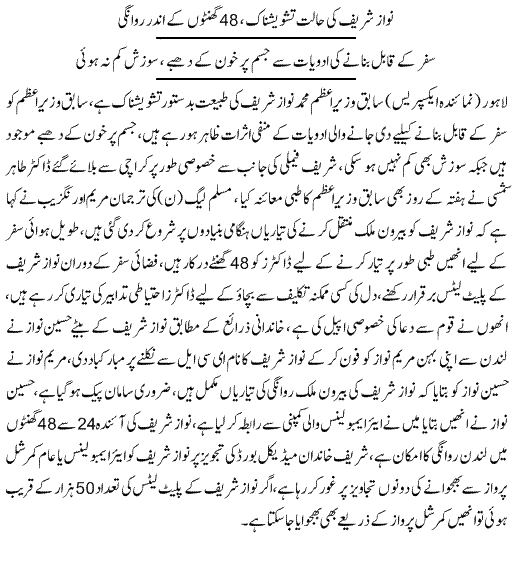 نواز شریف کی حالت تشویشناک، 48 گھنٹوں کے اندر روانگی

سفر کے قابل بنانے کی ادویات سے جسم پر خون کے دھبے، سوزش کم نہ ہوئی

لاہور (نمائندہ ایکسپریس) سابق وزیراعظم محمد نواز شریف کی طبیعت بدستور تشویشناک ہے، سابق وزیراعظم کو سفر کے قابل بنانے کیلیے دی جانے والی ادویات کے منفی اثرات ظاہر ہو رہے ہیں، جسم پر خون کے دھبے موجود ہیں جبکہ سوزش بھی کم نہیں ہو سکی، شریف فیملی کی جانب سے خصوصی طور پر کراچی سے بلائے گئے ڈاکٹر طاہر شمسی نے ہفتہ کے روز بھی سابق وزیراعظم کا طبی معائنہ کیا، مسلم لیگ (ن) کی ترجمان مریم اورنگزیب نے کہا ہے کہ نواز شریف کو بیرون ملک منتقل کرنے کی تیاریاں ہنگامی بنیادوں پر شروع کر دی گئی ہیں، طویل ہوائی سفر کے لیے انھیں طبی طور پر تیار کرنے کے لیے ڈاکٹرز کو 48 گھنٹے درکار ہیں، فضائی سفر کے دوران نواز شریف کے پلیٹ لیٹس برقرار رکھنے، دل کی کسی ممکنہ تکلیف سے بچاؤ کے لیے ڈاکٹرز احتیاطی تدابیر کی تیاری کر رہے ہیں، انھوں نے قوم سے دعا کی خصوصی اپیل کی ہے، خاندانی ذرائع کے مطابق نواز شریف کے بیٹے حسین نواز نے لندن سے اپنی بہن مریم نواز کو فون کر کے نواز شریف کا نام ای سی ایل سے نکلنے پر مبارکباد دی، مریم نواز نے حسین نواز کو بتایا کہ نواز شریف کی بیرون ملک روانگی کی تیاریاں مکمل ہیں، ضروری سامان پیک ہو گیا ہے، حسین نواز نے انھیں بتایا میں نے ایئر ایمبولینس والی کمپنی سے رابطہ کر لیا ہے، نواز شریف کی آئندہ 24 سے 48 گھنٹوں میں لندن روانگی کا امکان ہے، شریف خاندان میڈیکل بورڈ کی تجویز پر نواز شریف کو ایئر ایمبولینس یا عام کمرشل پرواز سے بھجوانے کی دونوں تجاویز پر غور کر رہا ہے، اگر نواز شریف کے پلیٹ لیٹس کی تعداد 50 ہزار کے قریب ہوئی تو انھیں کمرشل پرواز کے ذریعے بھی بھجوایا جا سکتا ہے۔